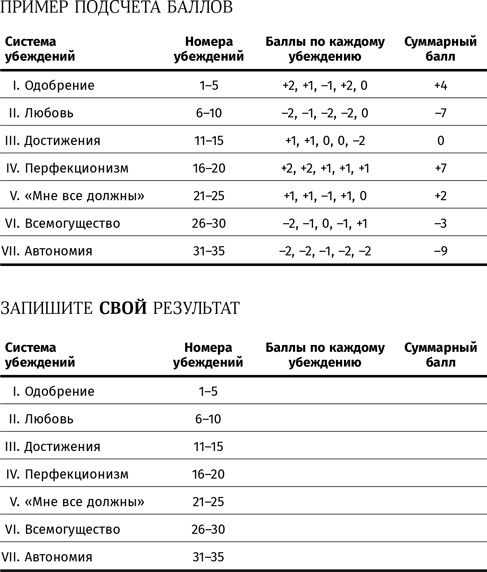 ПРИМЕР ПОДСЧЕТА БАЛЛОВ

| Система убеждений | Номера убеждений | Баллы по каждому убеждению | Суммарный балл |
|---|---|---|---|
| I. Одобрение | 1–5 | +2, +1, –1, +2, 0 | +4 |
| II. Любовь | 6–10 | –2, –1, –2, –2, 0 | –7 |
| III. Достижения | 11–15 | +1, +1, 0, 0, –2 | 0 |
| IV. Перфекционизм | 16–20 | +2, +2, +1, +1, +1 | +7 |
| V. «Мне все должны» | 21–25 | +1, +1, –1, +1, 0 | +2 |
| VI. Всемогущество | 26–30 | –2, –1, 0, –1, +1 | –3 |
| VII. Автономия | 31–35 | –2, –2, –1, –2, –2 | –9 |

ЗАПИШИТЕ СВОЙ РЕЗУЛЬТАТ

| Система убеждений | Номера убеждений | Баллы по каждому убеждению | Суммарный балл |
|---|---|---|---|
| I. Одобрение | 1–5 | | |
| II. Любовь | 6–10 | | |
| III. Достижения | 11–15 | | |
| IV. Перфекционизм | 16–20 | | |
| V. «Мне все должны» | 21–25 | | |
| VI. Всемогущество | 26–30 | | |
| VII. Автономия | 31–35 | | |